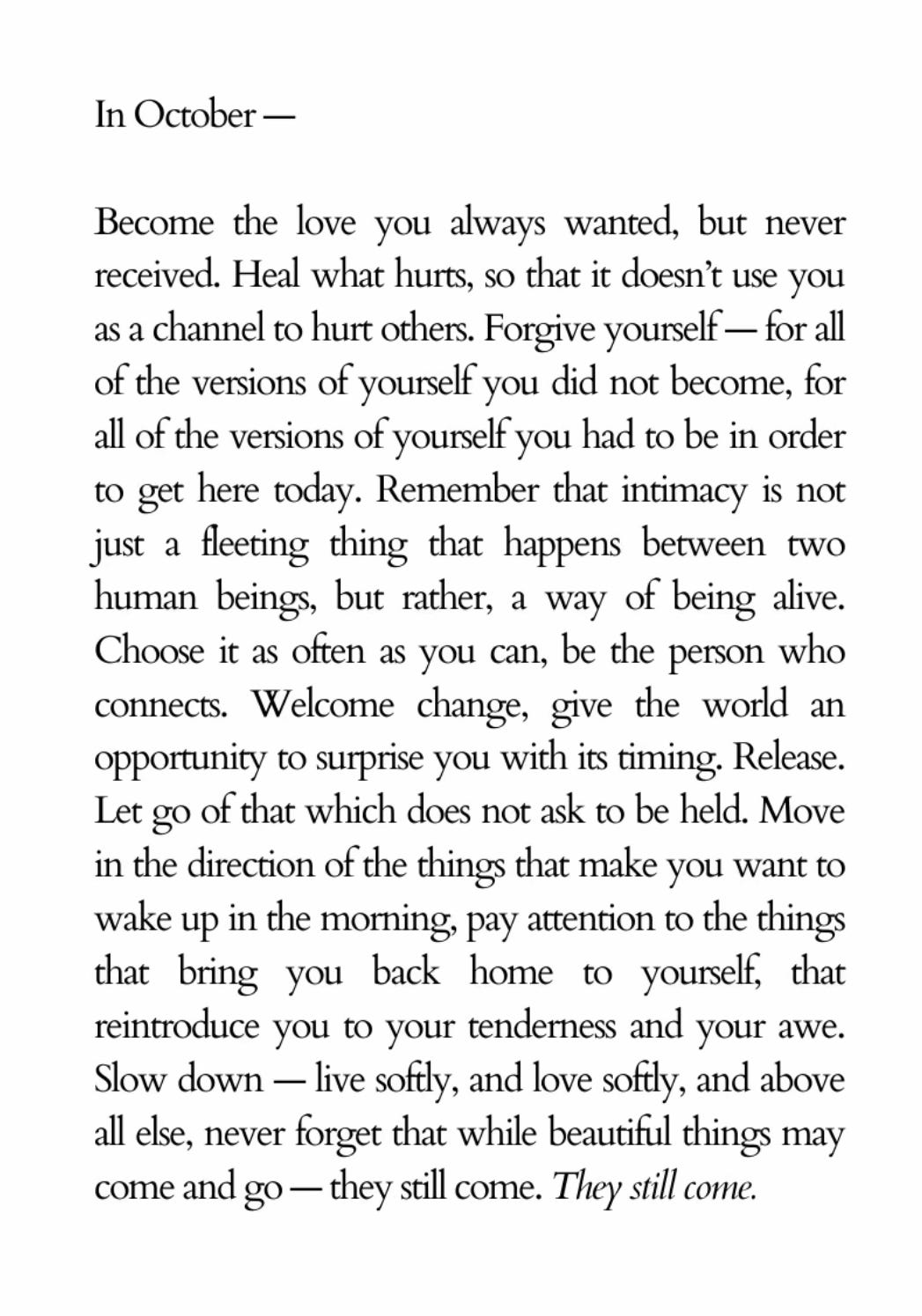 In October —

Become the love you always wanted, but never received. Heal what hurts, so that it doesn't use you as a channel to hurt others. Forgive yourself — for all of the versions of yourself you did not become, for all of the versions of yourself you had to be in order to get here today. Remember that intimacy is not just a fleeting thing that happens between two human beings, but rather, a way of being alive. Choose it as often as you can, be the person who connects. Welcome change, give the world an opportunity to surprise you with its timing. Release. Let go of that which does not ask to be held. Move in the direction of the things that make you want to wake up in the morning, pay attention to the things that bring you back home to yourself, that reintroduce you to your tenderness and your awe. Slow down — live softly, and love softly, and above all else, never forget that while beautiful things may come and go — they still come. They still come.